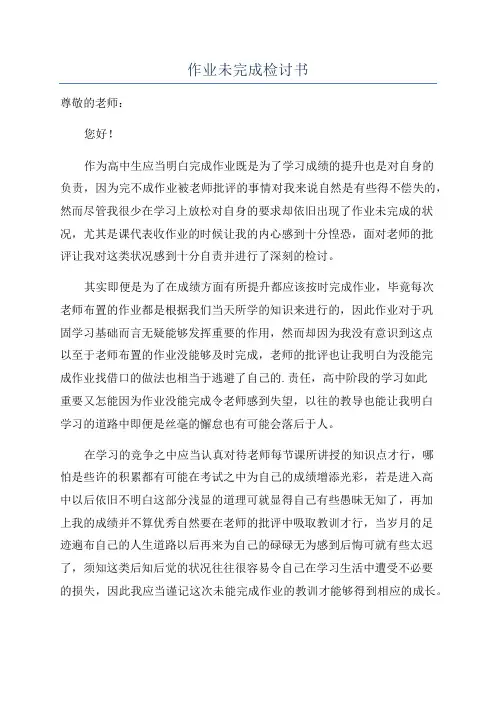 作业未完成检讨书

尊敬的老师：

您好！

作为高中生应当明白完成作业既是为了学习成绩的提升也是对自身的负责，因为完不成作业被老师批评的事情对我来说自然是有些得不偿失的，然而尽管我很少在学习上放松对自身的要求却依旧出现了作业未完成的状况，尤其是课代表收作业的时候让我的内心感到十分惶恐，面对老师的批评让我对这类状况感到十分自责并进行了深刻的检讨。

其实即便是为了在成绩方面有所提升都应该按时完成作业，毕竟每次老师布置的作业都是根据我们当天所学的知识来进行的，因此作业对于巩固学习基础而言无疑能够发挥重要的作用，然而却因为我没有意识到这点以至于老师布置的作业没能够及时完成，老师的批评也让我明白为没能完成作业找借口的做法也相当于逃避了自己的.责任，高中阶段的学习如此重要又怎能因为作业没能完成令老师感到失望，以往的教导也能让我明白学习的道路中即便是丝毫的懈怠也有可能会落后于人。

在学习的竞争之中应当认真对待老师每节课所讲授的知识点才行，哪怕是些许的积累都有可能在考试之中为自己的成绩增添光彩，若是进入高中以后依旧不明白这部分浅显的道理可就显得自己有些愚昧无知了，再加上我的成绩并不算优秀自然要在老师的批评中吸取教训才行，当岁月的足迹遍布自己的人生道路以后再来为自己的碌碌无为感到后悔可就有些太迟了，须知这类后知后觉的状况往往很容易令自己在学习生活中遭受不必要的损失，因此我应当谨记这次未能完成作业的教训才能够得到相应的成长。